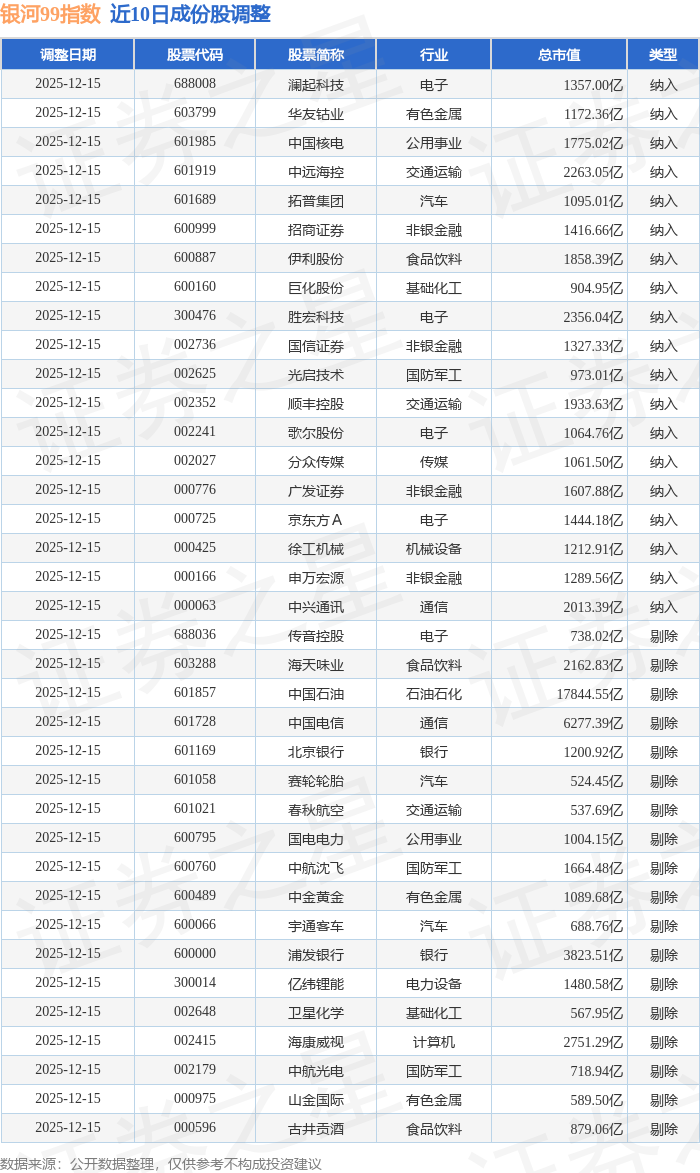 银河99指数 近10日成份股调整

| 调整日期 | 股票代码 | 股票简称 | 行业 | 总市值 | 类型 |
|---|---|---|---|---|---|
| 2025-12-15 | 688008 | 澜起科技 | 电子 | 1357.00亿 | 纳入 |
| 2025-12-15 | 603799 | 华友钴业 | 有色金属 | 1172.36亿 | 纳入 |
| 2025-12-15 | 601985 | 中国核电 | 公用事业 | 1775.02亿 | 纳入 |
| 2025-12-15 | 601919 | 中远海控 | 交通运输 | 2263.05亿 | 纳入 |
| 2025-12-15 | 601689 | 拓普集团 | 汽车 | 1095.01亿 | 纳入 |
| 2025-12-15 | 600999 | 招商证券 | 非银金融 | 1416.66亿 | 纳入 |
| 2025-12-15 | 600887 | 伊利股份 | 食品饮料 | 1858.39亿 | 纳入 |
| 2025-12-15 | 600160 | 巨化股份 | 基础化工 | 904.95亿 | 纳入 |
| 2025-12-15 | 300476 | 胜宏科技 | 电子 | 2356.04亿 | 纳入 |
| 2025-12-15 | 002736 | 国信证券 | 非银金融 | 1327.33亿 | 纳入 |
| 2025-12-15 | 002625 | 光启技术 | 国防军工 | 973.01亿 | 纳入 |
| 2025-12-15 | 002352 | 顺丰控股 | 交通运输 | 1933.63亿 | 纳入 |
| 2025-12-15 | 002241 | 歌尔股份 | 电子 | 1064.76亿 | 纳入 |
| 2025-12-15 | 002027 | 分众传媒 | 传媒 | 1061.50亿 | 纳入 |
| 2025-12-15 | 000776 | 广发证券 | 非银金融 | 1607.88亿 | 纳入 |
| 2025-12-15 | 000725 | 京东方A | 电子 | 1444.18亿 | 纳入 |
| 2025-12-15 | 000425 | 徐工机械 | 机械设备 | 1212.91亿 | 纳入 |
| 2025-12-15 | 000166 | 申万宏源 | 非银金融 | 1289.56亿 | 纳入 |
| 2025-12-15 | 000063 | 中兴通讯 | 通信 | 2013.39亿 | 纳入 |
| 2025-12-15 | 688036 | 传音控股 | 电子 | 738.02亿 | 剔除 |
| 2025-12-15 | 603288 | 海天味业 | 食品饮料 | 2162.83亿 | 剔除 |
| 2025-12-15 | 601857 | 中国石油 | 石油石化 | 17844.55亿 | 剔除 |
| 2025-12-15 | 601728 | 中国电信 | 通信 | 6277.39亿 | 剔除 |
| 2025-12-15 | 601169 | 北京银行 | 银行 | 1200.92亿 | 剔除 |
| 2025-12-15 | 601058 | 赛轮轮胎 | 汽车 | 524.45亿 | 剔除 |
| 2025-12-15 | 601021 | 春秋航空 | 交通运输 | 537.69亿 | 剔除 |
| 2025-12-15 | 600795 | 国电电力 | 公用事业 | 1004.15亿 | 剔除 |
| 2025-12-15 | 600760 | 中航沈飞 | 国防军工 | 1664.48亿 | 剔除 |
| 2025-12-15 | 600489 | 中金黄金 | 有色金属 | 1089.68亿 | 剔除 |
| 2025-12-15 | 600066 | 宇通客车 | 汽车 | 688.76亿 | 剔除 |
| 2025-12-15 | 600000 | 浦发银行 | 银行 | 3823.51亿 | 剔除 |
| 2025-12-15 | 300014 | 亿纬锂能 | 电力设备 | 1480.58亿 | 剔除 |
| 2025-12-15 | 002648 | 卫星化学 | 基础化工 | 567.95亿 | 剔除 |
| 2025-12-15 | 002415 | 海康威视 | 计算机 | 2751.29亿 | 剔除 |
| 2025-12-15 | 002179 | 中航光电 | 国防军工 | 718.94亿 | 剔除 |
| 2025-12-15 | 000975 | 山金国际 | 有色金属 | 589.50亿 | 剔除 |
| 2025-12-15 | 000596 | 古井贡酒 | 食品饮料 | 879.06亿 | 剔除 |

数据来源：公开数据整理，仅供参考不构成投资建议

证券之星